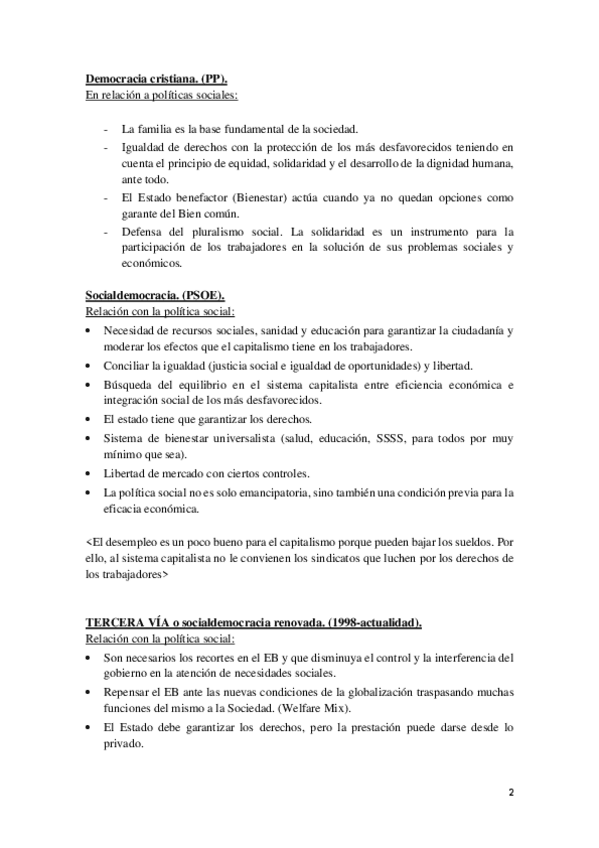 Democracia cristiana. (PP).
En relación a políticas sociales:

- La familia es la base fundamental de la sociedad.
- Igualdad de derechos con la protección de los más desfavorecidos teniendo en cuenta el principio de equidad, solidaridad y el desarrollo de la dignidad humana, ante todo.
- El Estado benefactor (Bienestar) actúa cuando ya no quedan opciones como garante del Bien común.
- Defensa del pluralismo social. La solidaridad es un instrumento para la participación de los trabajadores en la solución de sus problemas sociales y económicos.

Socialdemocracia. (PSOE).
Relación con la política social:
• Necesidad de recursos sociales, sanidad y educación para garantizar la ciudadanía y moderar los efectos que el capitalismo tiene en los trabajadores.
• Conciliar la igualdad (justicia social e igualdad de oportunidades) y libertad.
• Búsqueda del equilibrio en el sistema capitalista entre eficiencia económica e integración social de los más desfavorecidos.
• El estado tiene que garantizar los derechos.
• Sistema de bienestar universalista (salud, educación, SSSS, para todos por muy mínimo que sea).
• Libertad de mercado con ciertos controles.
• La política social no es solo emancipatoria, sino también una condición previa para la eficacia económica.

<El desempleo es un poco bueno para el capitalismo porque pueden bajar los sueldos. Por ello, al sistema capitalista no le convienen los sindicatos que luchen por los derechos de los trabajadores>

TERCERA VÍA o socialdemocracia renovada. (1998-actualidad).
Relación con la política social:
• Son necesarios los recortes en el EB y que disminuya el control y la interferencia del gobierno en la atención de necesidades sociales.
• Repensar el EB ante las nuevas condiciones de la globalización traspasando muchas funciones del mismo a la Sociedad. (Welfare Mix).
• El Estado debe garantizar los derechos, pero la prestación puede darse desde lo privado.

2